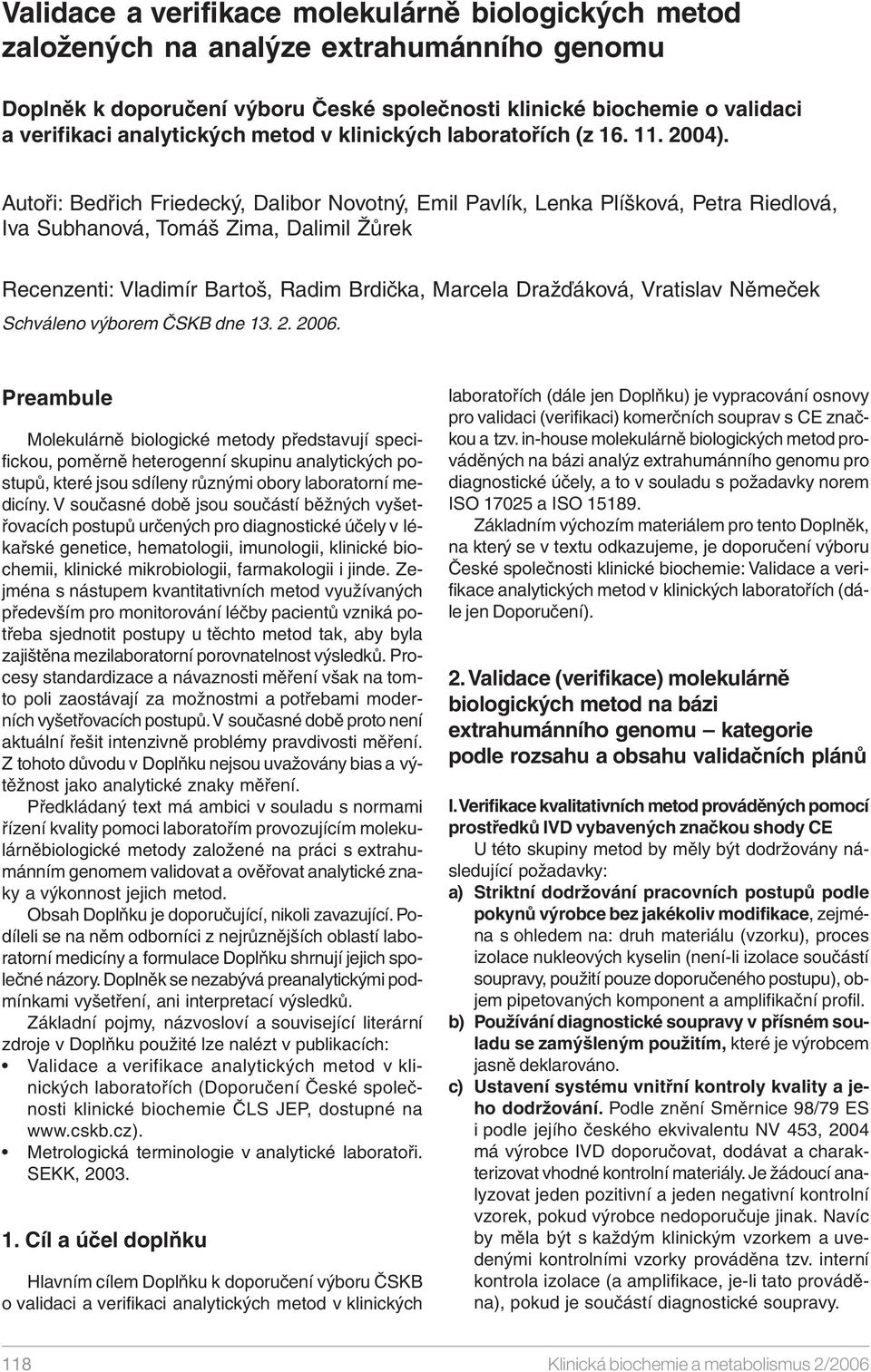 Validace a verifikace molekulárně biologických metod založených na analýze extrahumánního genomu

Doplněk k doporučení výboru České společnosti klinické biochemie o validaci a verifikaci analytických metod v klinických laboratořích (z 16. 11. 2004).

Autoři: Bedřich Friedecký, Dalibor Novotný, Emil Pavlík, Lenka Plíšková, Petra Riedlová, Iva Subhanová, Tomáš Zima, Dalimil Žůrek

Recenzenti: Vladimír Bartoš, Radim Brdička, Marcela Dražďáková, Vratislav Němeček

Schváleno výborem ČSKB dne 13. 2. 2006.

Preambule

Molekulárně biologické metody představují specifickou, poměrně heterogenní skupinu analytických postupů, které jsou sdíleny různými obory laboratorní medicíny. V současné době jsou součástí běžných vyšetřovacích postupů určených pro diagnostické účely v lékařské genetice, hematologii, imunologii, klinické biochemii, klinické mikrobiologii, farmakologii i jinde. Zejména s nástupem kvantitativních metod využívaných především pro monitorování léčby pacientů vzniká potřeba sjednotit postupy u těchto metod tak, aby byla zajištěna mezilaboratorní porovnatelnost výsledků. Procesy standardizace a návaznosti měření však na tomto poli zaostávají za možnostmi a potřebami moderních vyšetřovacích postupů. V současné době proto není aktuální řešit intenzivně problémy pravdivosti měření. Z tohoto důvodu v Doplňku nejsou uvažovány bias a výtěžnost jako analytické znaky měření.

Předkládaný text má ambici v souladu s normami řízení kvality pomoci laboratořím provozujícím molekulárněbiologické metody založené na práci s extrahumánním genomem validovat a ověřovat analytické znaky a výkonnost jejich metod.

Obsah Doplňku je doporučující, nikoli zavazující. Podíleli se na něm odborníci z nejrůznějších oblastí laboratorní medicíny a formulace Doplňku shrnují jejich společné názory. Doplněk se nezabývá preanalytickými podmínkami vyšetření, ani interpretací výsledků.

Základní pojmy, názvosloví a související literární zdroje v Doplňku použité lze nalézt v publikacích:
• Validace a verifikace analytických metod v klinických laboratořích (Doporučení České společnosti klinické biochemie ČLS JEP, dostupné na www.cskb.cz).
• Metrologická terminologie v analytické laboratoři. SEKK, 2003.

1. Cíl a účel doplňku

Hlavním cílem Doplňku k doporučení výboru ČSKB o validaci a verifikaci analytických metod v klinických laboratořích (dále jen Doplňku) je vypracování osnovy pro validaci (verifikaci) komerčních souprav s CE značkou a tzv. in-house molekulárně biologických metod prováděných na bázi analýz extrahumánního genomu pro diagnostické účely, a to v souladu s požadavky norem ISO 17025 a ISO 15189.

Základním výchozím materiálem pro tento Doplněk, na který se v textu odkazujeme, je doporučení výboru České společnosti klinické biochemie: Validace a verifikace analytických metod v klinických laboratořích (dále jen Doporučení).

2. Validace (verifikace) molekulárně biologických metod na bázi extrahumánního genomu – kategorie podle rozsahu a obsahu validačních plánů

I. Verifikace kvalitativních metod prováděných pomocí prostředků IVD vybavených značkou shody CE

U této skupiny metod by měly být dodržovány následující požadavky:
a) Striktní dodržování pracovních postupů podle pokynů výrobce bez jakékoliv modifikace, zejména s ohledem na: druh materiálu (vzorku), proces izolace nukleových kyselin (není-li izolace součástí soupravy, použití pouze doporučeného postupu), objem pipetovaných komponent a amplifikační profil.
b) Používání diagnostické soupravy v přísném souladu se zamýšleným použitím, které je výrobcem jasně deklarováno.
c) Ustavení systému vnitřní kontroly kvality a jeho dodržování. Podle znění Směrnice 98/79 ES i podle jejího českého ekvivalentu NV 453, 2004 má výrobce IVD doporučovat, dodávat a charakterizovat vhodné kontrolní materiály. Je žádoucí analyzovat jeden pozitivní a jeden negativní kontrolní vzorek, pokud výrobce nedoporučuje jinak. Navíc by měla být s každým klinickým vzorkem a uvedenými kontrolními vzorky prováděna tzv. interní kontrola izolace (a amplifikace, je-li tato prováděna), pokud je součástí diagnostické soupravy.

118 Klinická biochemie a metabolismus 2/2006